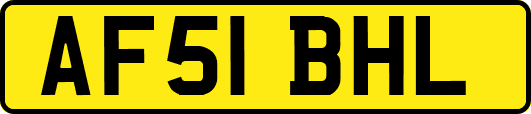 AF51 BHL